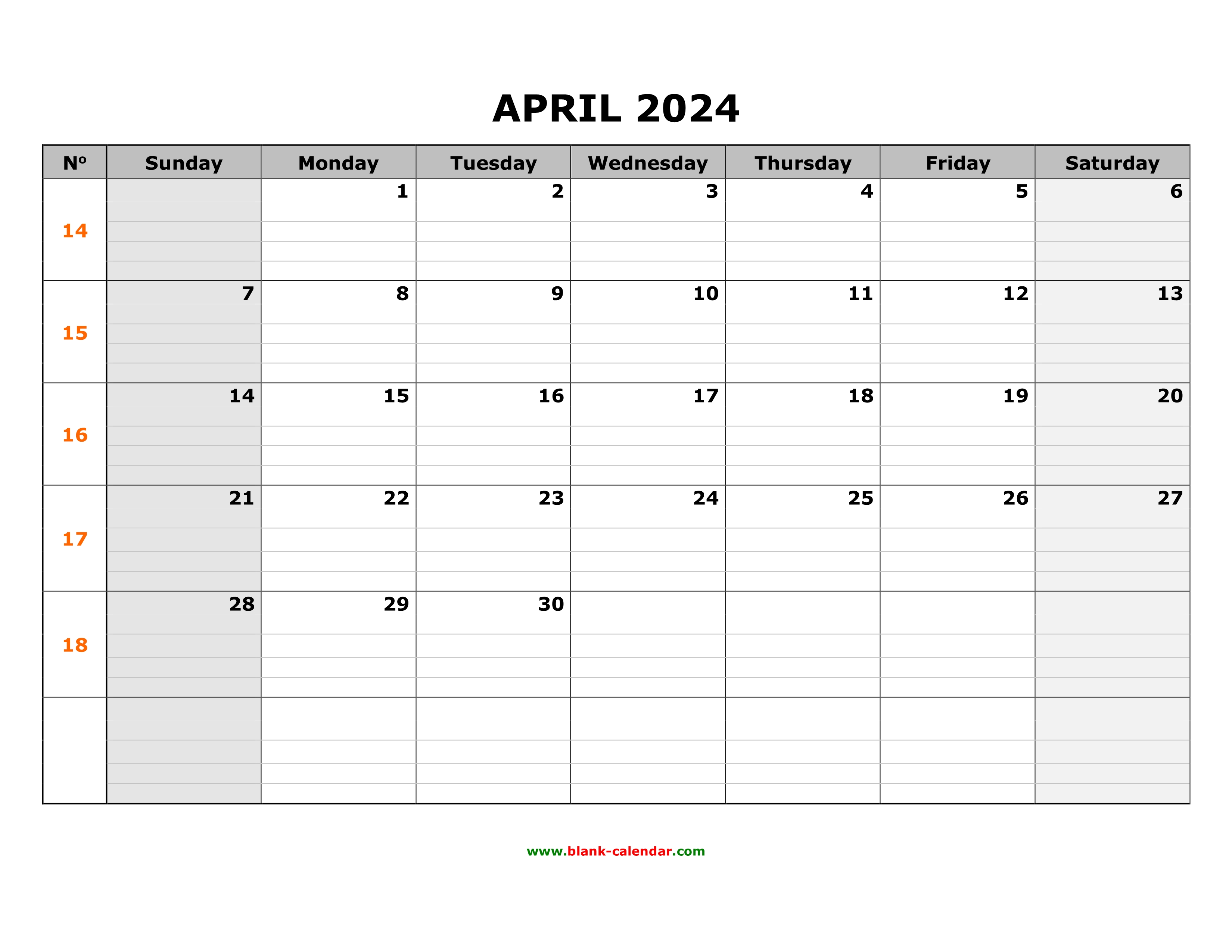 APRIL 2024

| Nº | Sunday | Monday | Tuesday | Wednesday | Thursday | Friday | Saturday |
|---|---|---|---|---|---|---|---|
| 14 | | 1 | 2 | 3 | 4 | 5 | 6 |
| 15 | 7 | 8 | 9 | 10 | 11 | 12 | 13 |
| 16 | 14 | 15 | 16 | 17 | 18 | 19 | 20 |
| 17 | 21 | 22 | 23 | 24 | 25 | 26 | 27 |
| 18 | 28 | 29 | 30 | | | | |
| | | | | | | | |

www.blank-calendar.com